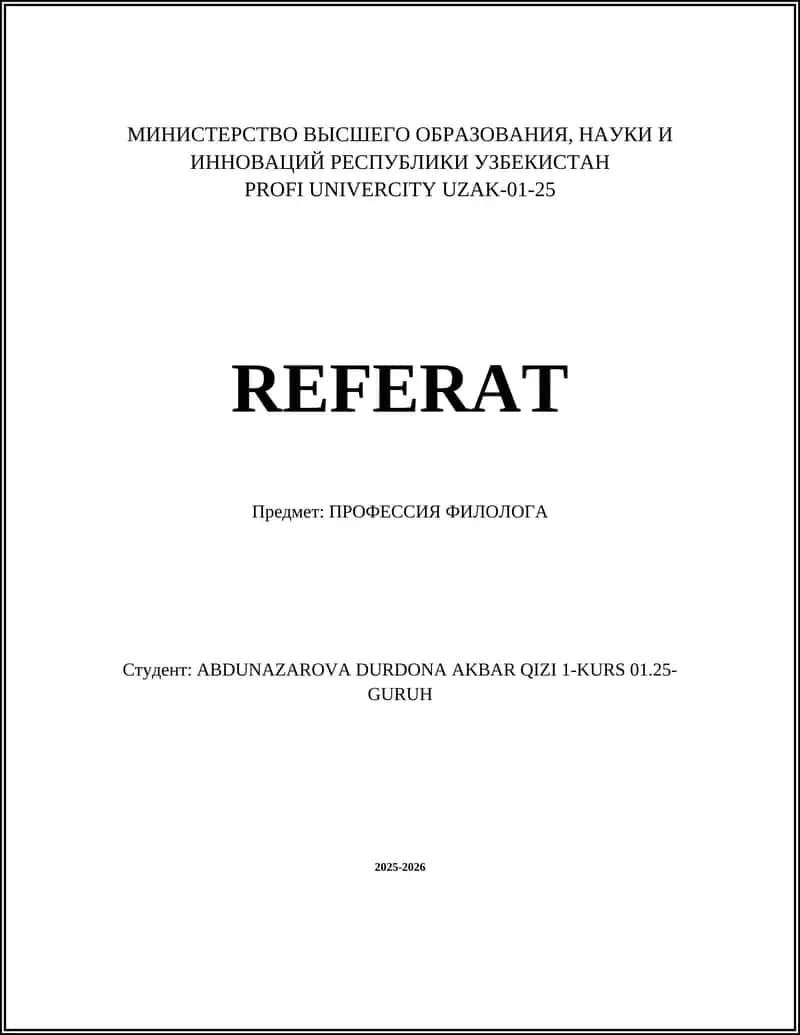 МИНИСТЕРСТВО ВЫСШЕГО ОБРАЗОВАНИЯ, НАУКИ И ИННОВАЦИЙ РЕСПУБЛИКИ УЗБЕКИСТАН
PROFI UNIVERCITY UZAK-01-25

REFERAT

Предмет: ПРОФЕССИЯ ФИЛОЛОГА

Студент: ABDUNAZAROVA DURDONA AKBAR QIZI 1-KURS 01.25-GURUH

2025-2026